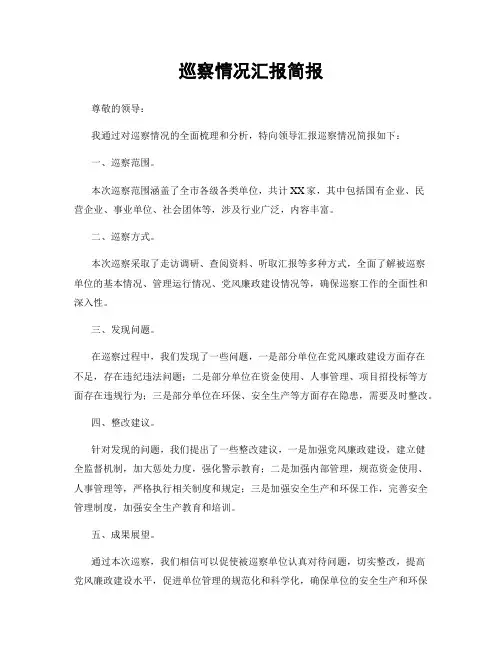 巡察情况汇报简报

尊敬的领导：

我通过对巡察情况的全面梳理和分析，特向领导汇报巡察情况简报如下：

一、巡察范围。

本次巡察范围涵盖了全市各级各类单位，共计XX家，其中包括国有企业、民营企业、事业单位、社会团体等，涉及行业广泛，内容丰富。

二、巡察方式。

本次巡察采取了走访调研、查阅资料、听取汇报等多种方式，全面了解被巡察单位的基本情况、管理运行情况、党风廉政建设情况等，确保巡察工作的全面性和深入性。

三、发现问题。

在巡察过程中，我们发现了一些问题，一是部分单位在党风廉政建设方面存在不足，存在违纪违法问题；二是部分单位在资金使用、人事管理、项目招投标等方面存在违规行为；三是部分单位在环保、安全生产等方面存在隐患，需要及时整改。

四、整改建议。

针对发现的问题，我们提出了一些整改建议，一是加强党风廉政建设，建立健全监督机制，加大惩处力度，强化警示教育；二是加强内部管理，规范资金使用、人事管理等，严格执行相关制度和规定；三是加强安全生产和环保工作，完善安全管理制度，加强安全生产教育和培训。

五、成果展望。

通过本次巡察，我们相信可以促使被巡察单位认真对待问题，切实整改，提高党风廉政建设水平，促进单位管理的规范化和科学化，确保单位的安全生产和环保